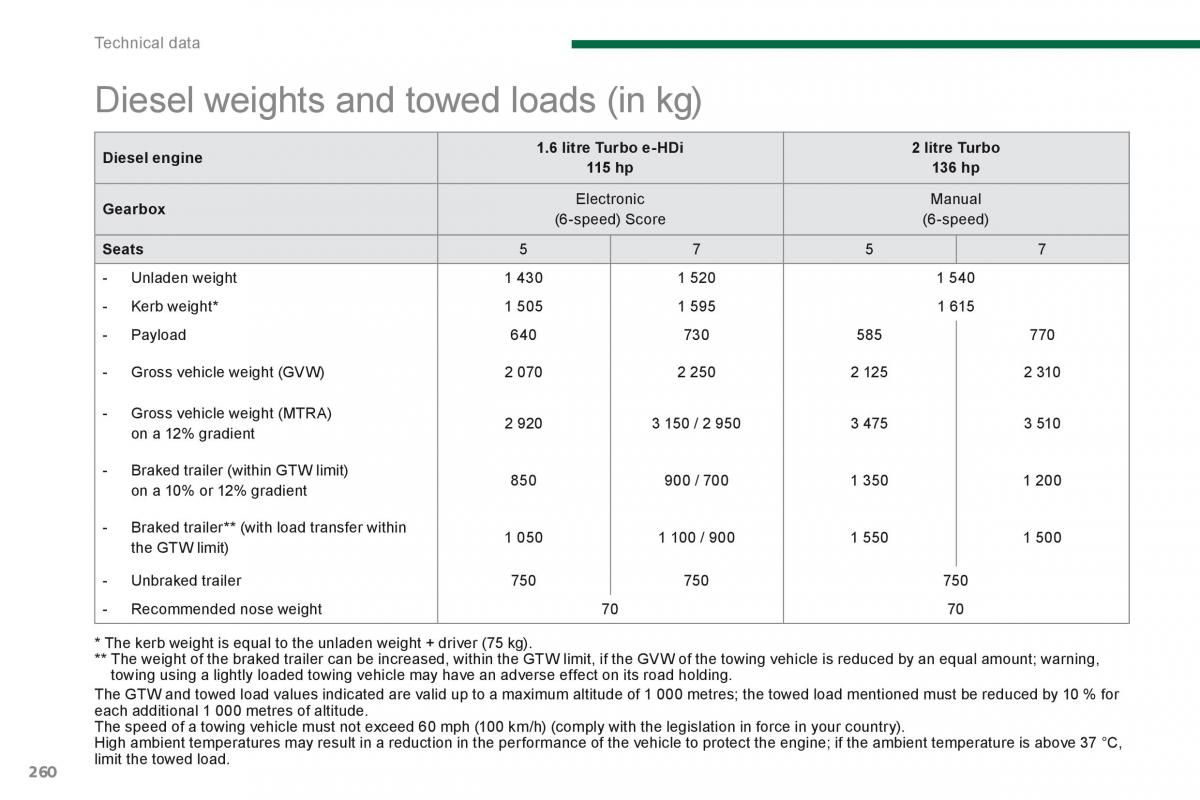 Technical data

Diesel weights and towed loads (in kg)

| Diesel engine | 1.6 litre Turbo e-HDi 115 hp | | 2 litre Turbo 136 hp | |
|---|---|---|---|---|
| Gearbox | Electronic (6-speed) Score | | Manual (6-speed) | |
| Seats | 5 | 7 | 5 | 7 |
| - Unladen weight | 1 430 | 1 520 | 1 540 | |
| - Kerb weight* | 1 505 | 1 595 | 1 615 | |
| - Payload | 640 | 730 | 585 | 770 |
| - Gross vehicle weight (GVW) | 2 070 | 2 250 | 2 125 | 2 310 |
| - Gross vehicle weight (MTRA) on a 12% gradient | 2 920 | 3 150 / 2 950 | 3 475 | 3 510 |
| - Braked trailer (within GTW limit) on a 10% or 12% gradient | 850 | 900 / 700 | 1 350 | 1 200 |
| - Braked trailer** (with load transfer within the GTW limit) | 1 050 | 1 100 / 900 | 1 550 | 1 500 |
| - Unbraked trailer | 750 | 750 | 750 | |
| - Recommended nose weight | 70 | | 70 | |

* The kerb weight is equal to the unladen weight + driver (75 kg).
** The weight of the braked trailer can be increased, within the GTW limit, if the GVW of the towing vehicle is reduced by an equal amount; warning, towing using a lightly loaded towing vehicle may have an adverse effect on its road holding.

The GTW and towed load values indicated are valid up to a maximum altitude of 1 000 metres; the towed load mentioned must be reduced by 10 % for each additional 1 000 metres of altitude.
The speed of a towing vehicle must not exceed 60 mph (100 km/h) (comply with the legislation in force in your country).
High ambient temperatures may result in a reduction in the performance of the vehicle to protect the engine; if the ambient temperature is above 37 °C, limit the towed load.

260